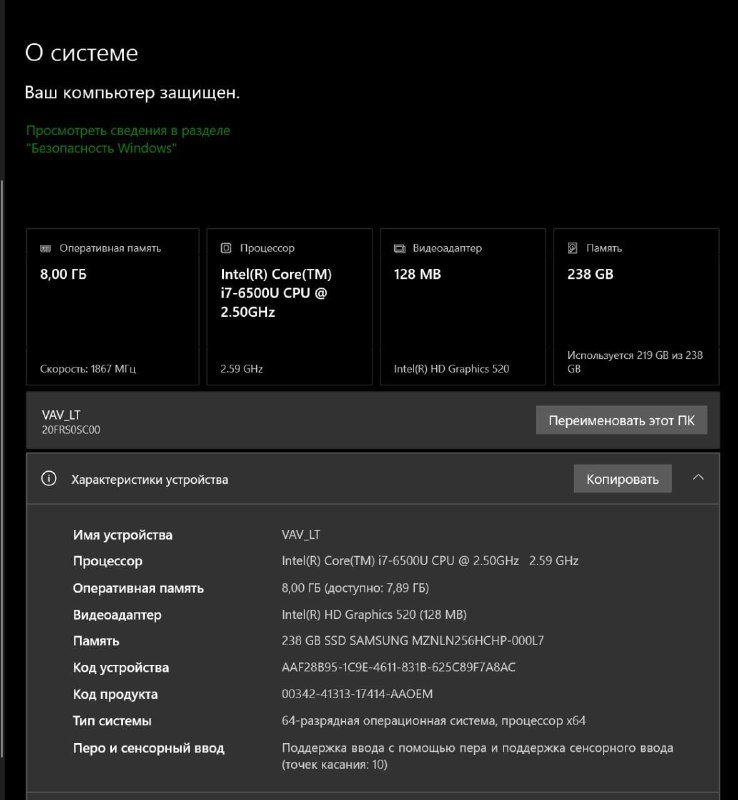 О системе

Ваш компьютер защищен.

Просмотреть сведения в разделе "Безопасность Windows"

Оперативная память
8,00 ГБ
Скорость: 1867 МГц

Процессор
Intel(R) Core(TM) i7-6500U CPU @ 2.50GHz
2.59 GHz

Видеоадаптер
128 MB
Intel(R) HD Graphics 520

Память
238 GB
Используется 219 GB из 238 GB

VAV_LT
20FRS0SC00

Переименовать этот ПК

Характеристики устройства

Копировать

| | |
|---|---|
| Имя устройства | VAV_LT |
| Процессор | Intel(R) Core(TM) i7-6500U CPU @ 2.50GHz 2.59 GHz |
| Оперативная память | 8,00 ГБ (доступно: 7,89 ГБ) |
| Видеоадаптер | Intel(R) HD Graphics 520 (128 MB) |
| Память | 238 GB SSD SAMSUNG MZNLN256HCHP-000L7 |
| Код устройства | AAF28B95-1C9E-4611-831B-625C89F7A8AC |
| Код продукта | 00342-41313-17414-AAOEM |
| Тип системы | 64-разрядная операционная система, процессор x64 |
| Перо и сенсорный ввод | Поддержка ввода с помощью пера и поддержка сенсорного ввода (точек касания: 10) |